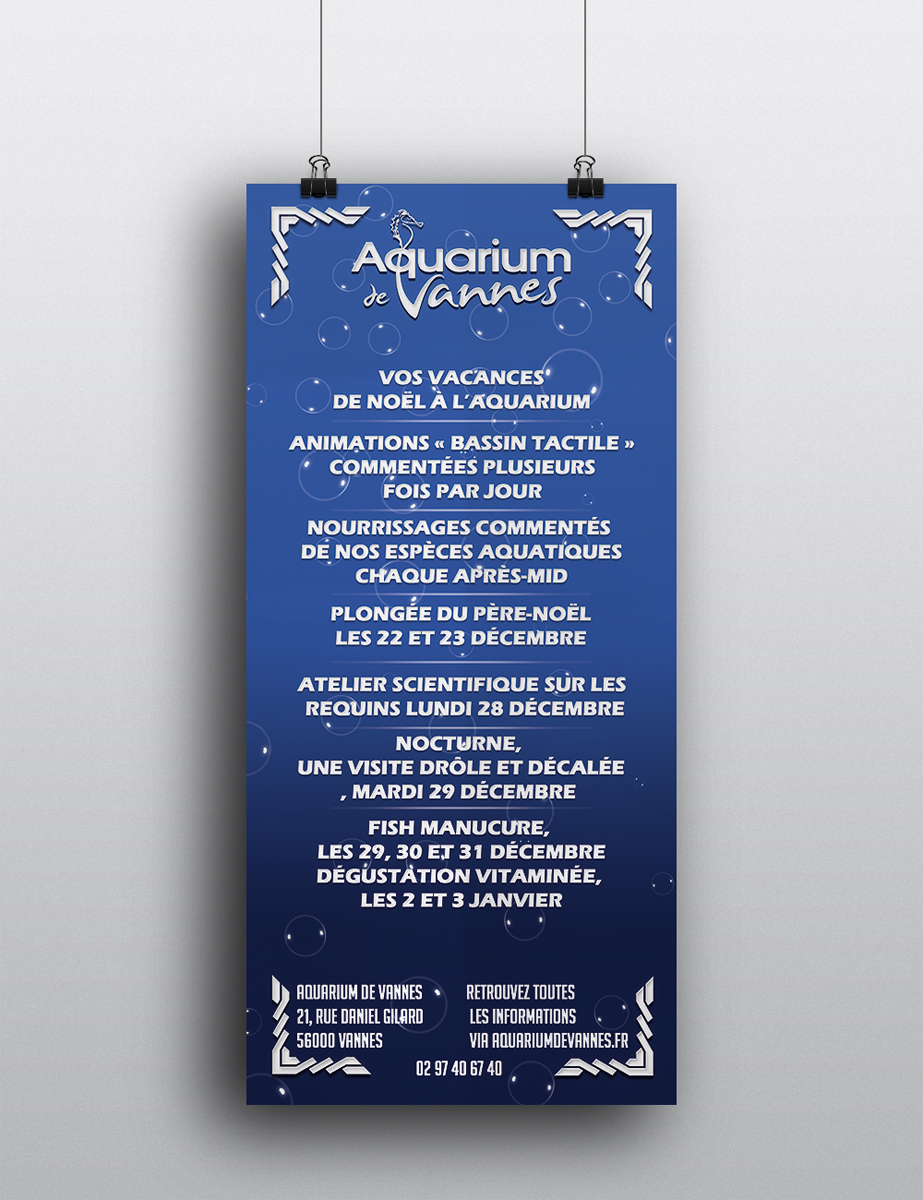 Aquarium de Vannes

VOS VACANCES DE NOËL À L'AQUARIUM

ANIMATIONS « BASSIN TACTILE » COMMENTÉES PLUSIEURS FOIS PAR JOUR

NOURRISSAGES COMMENTÉS DE NOS ESPÈCES AQUATIQUES CHAQUE APRÈS-MID

PLONGÉE DU PÈRE-NOËL LES 22 ET 23 DÉCEMBRE

ATELIER SCIENTIFIQUE SUR LES REQUINS LUNDI 28 DÉCEMBRE

NOCTURNE, UNE VISITE DRÔLE ET DÉCALÉE , MARDI 29 DÉCEMBRE

FISH MANUCURE, LES 29, 30 ET 31 DÉCEMBRE DÉGUSTATION VITAMINÉE, LES 2 ET 3 JANVIER

AQUARIUM DE VANNES
21, RUE DANIEL GILARD
56000 VANNES

RETROUVEZ TOUTES
LES INFORMATIONS
VIA AQUARIUMDEVANNES.FR

02 97 40 67 40